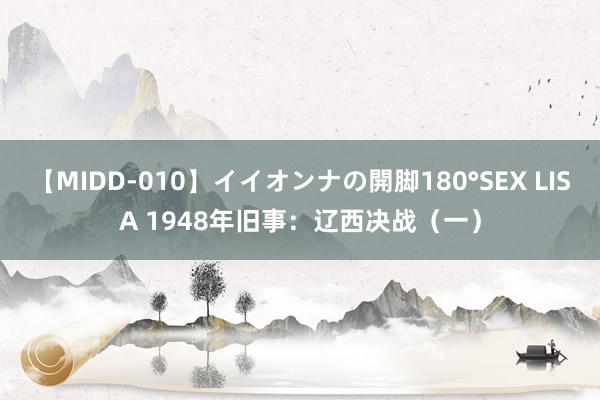 【MIDD-010】イイオンナの開脚180°SEX LISA 1948年旧事：辽西决战（一）